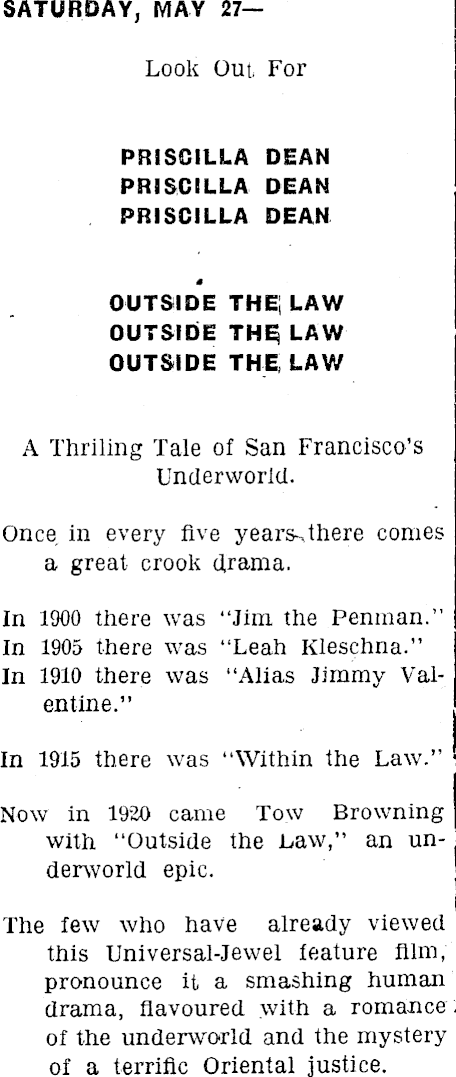 SATURDAY, MAY 27—

Look Out For

PRISCILLA DEAN
PRISCILLA DEAN
PRISCILLA DEAN

OUTSIDE THE LAW
OUTSIDE THE LAW
OUTSIDE THE LAW

A Thriling Tale of San Francisco's Underworld.

Once in every five years there comes a great crook drama.

In 1900 there was "Jim the Penman."
In 1905 there was "Leah Kleschna."
In 1910 there was "Alias Jimmy Valentine."

In 1915 there was "Within the Law."

Now in 1920 came Tow Browning with "Outside the Law," an underworld epic.

The few who have already viewed this Universal-Jewel feature film, pronounce it a smashing human drama, flavoured with a romance of the underworld and the mystery of a terrific Oriental justice.